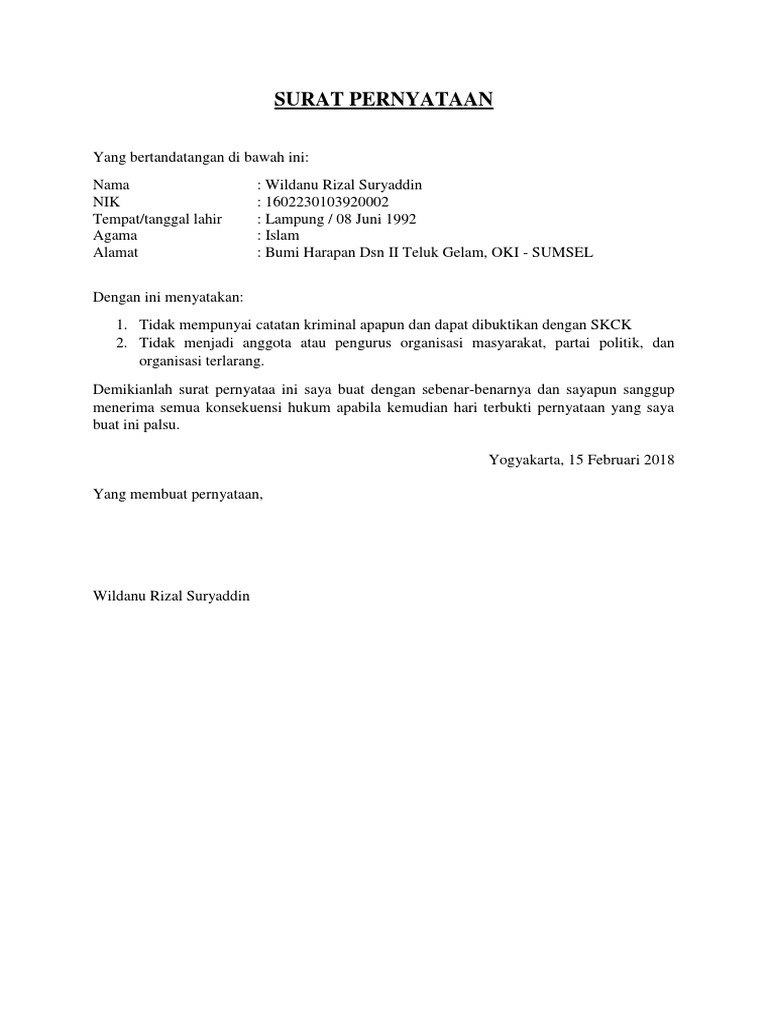 SURAT PERNYATAAN

Yang bertandatangan di bawah ini:

Nama : Wildanu Rizal Suryaddin
NIK : 1602230103920002
Tempat/tanggal lahir : Lampung / 08 Juni 1992
Agama : Islam
Alamat : Bumi Harapan Dsn II Teluk Gelam, OKI - SUMSEL

Dengan ini menyatakan:

1. Tidak mempunyai catatan kriminal apapun dan dapat dibuktikan dengan SKCK
2. Tidak menjadi anggota atau pengurus organisasi masyarakat, partai politik, dan organisasi terlarang.

Demikianlah surat pernyataa ini saya buat dengan sebenar-benarnya dan sayapun sanggup menerima semua konsekuensi hukum apabila kemudian hari terbukti pernyataan yang saya buat ini palsu.

Yogyakarta, 15 Februari 2018

Yang membuat pernyataan,

Wildanu Rizal Suryaddin